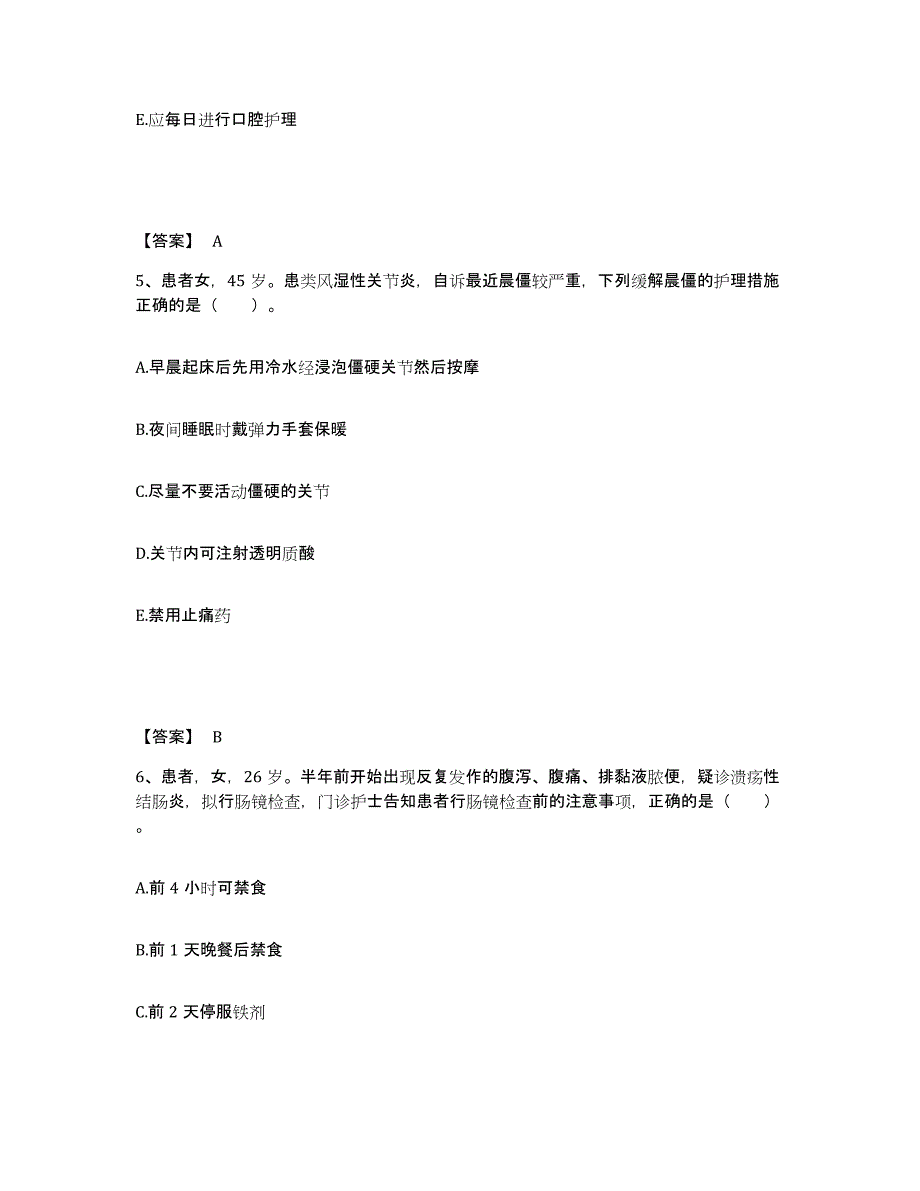 E.应每日进行口腔护理

【答案】 A

5、患者女，45 岁。患类风湿性关节炎，自诉最近晨僵较严重，下列缓解晨僵的护理措施正确的是（　　）。

A.早晨起床后先用冷水经浸泡僵硬关节然后按摩

B.夜间睡眠时戴弹力手套保暖

C.尽量不要活动僵硬的关节

D.关节内可注射透明质酸

E.禁用止痛药

【答案】 B

6、患者，女，26 岁。半年前开始出现反复发作的腹泻、腹痛、排黏液脓便，疑诊溃疡性结肠炎，拟行肠镜检查，门诊护士告知患者行肠镜检查前的注意事项，正确的是（　　）。

A.前 4 小时可禁食

B.前 1 天晚餐后禁食

C.前 2 天停服铁剂